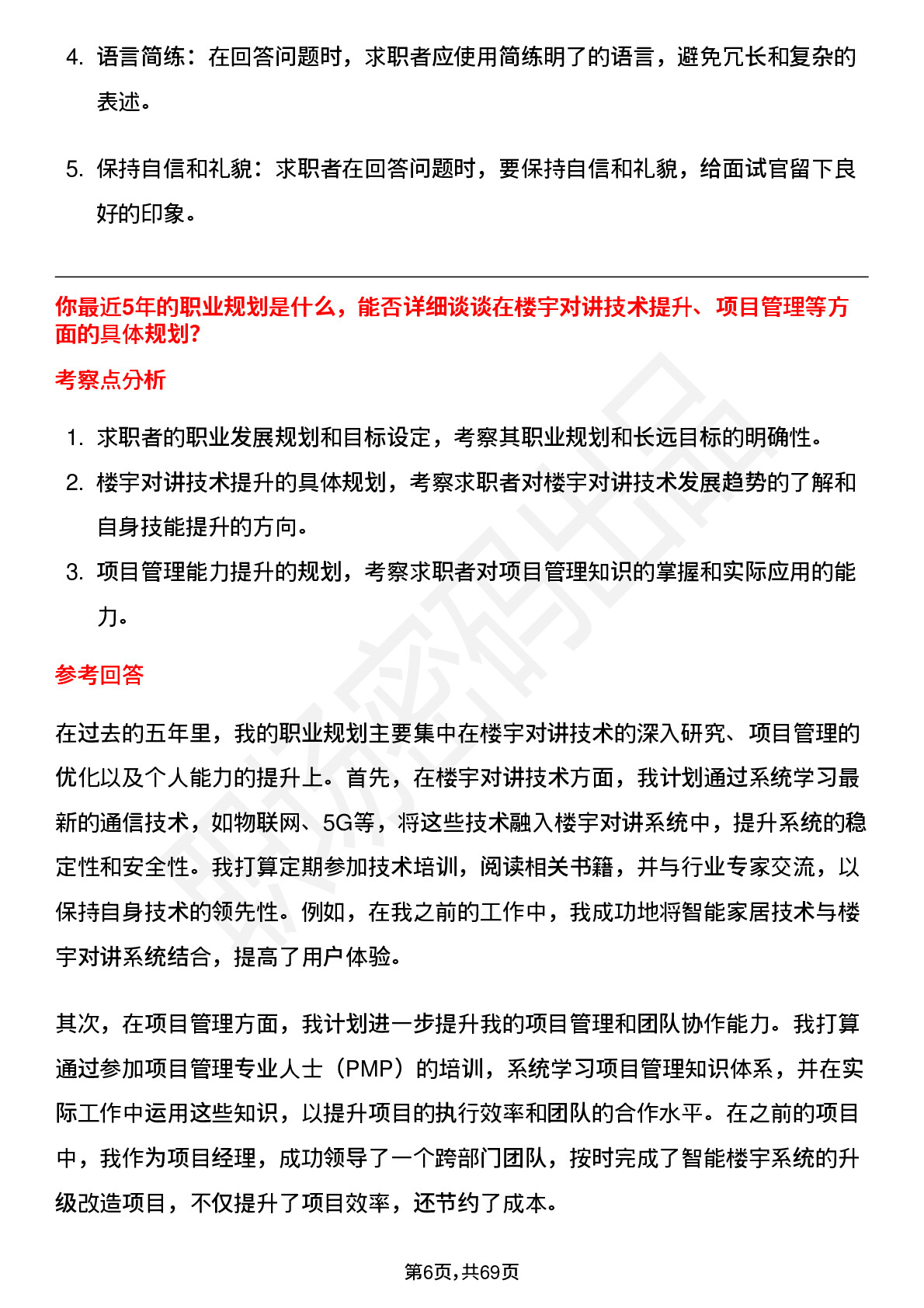 4. 语言简练：在回答问题时，求职者应使用简练明了的语言，避免冗长和复杂的表述。

5. 保持自信和礼貌：求职者在回答问题时，要保持自信和礼貌，给面试官留下良好的印象。

你最近5年的职业规划是什么，能否详细谈谈在楼宇对讲技术提升、项目管理等方面的具体规划?

考察点分析

1. 求职者的职业发展规划和目标设定，考察其职业规划和长远目标的明确性。
2. 楼宇对讲技术提升的具体规划，考察求职者对楼宇对讲技术发展趋势的了解和自身技能提升的方向。
3. 项目管理能力提升的规划，考察求职者对项目管理知识的掌握和实际应用的能力。

参考回答

在过去的五年里，我的职业规划主要集中在楼宇对讲技术的深入研究、项目管理的优化以及个人能力的提升上。首先，在楼宇对讲技术方面，我计划通过系统学习最新的通信技术，如物联网、5G等，将这些技术融入楼宇对讲系统中，提升系统的稳定性和安全性。我打算定期参加技术培训，阅读相关书籍，并与行业专家交流，以保持自身技术的领先性。例如，在我之前的工作中，我成功地将智能家居技术与楼宇对讲系统结合，提高了用户体验。

其次，在项目管理方面，我计划进一步提升我的项目管理和团队协作能力。我打算通过参加项目管理专业人士（PMP）的培训，系统学习项目管理知识体系，并在实际工作中运用这些知识，以提升项目的执行效率和团队的合作水平。在之前的项目中，我作为项目经理，成功领导了一个跨部门团队，按时完成了智能楼宇系统的升级改造项目，不仅提升了项目效率，还节约了成本。

第6页,共69页